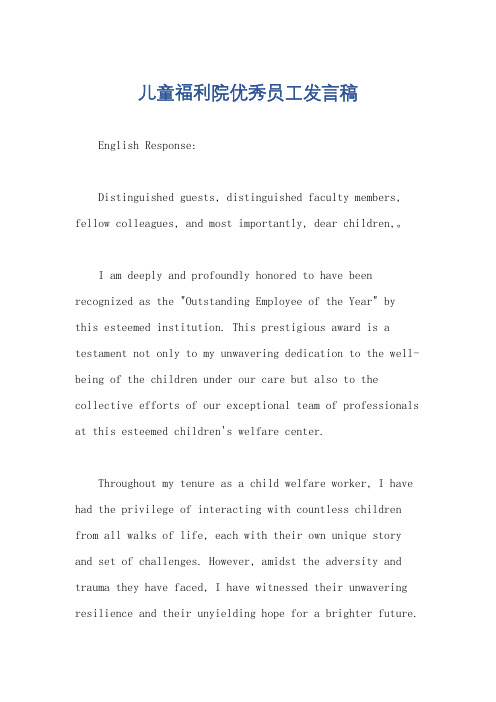 儿童福利院优秀员工发言稿

English Response:

Distinguished guests, distinguished faculty members, fellow colleagues, and most importantly, dear children,。

I am deeply and profoundly honored to have been recognized as the "Outstanding Employee of the Year" by this esteemed institution. This prestigious award is a testament not only to my unwavering dedication to the well-being of the children under our care but also to the collective efforts of our exceptional team of professionals at this esteemed children's welfare center.

Throughout my tenure as a child welfare worker, I have had the privilege of interacting with countless children from all walks of life, each with their own unique story and set of challenges. However, amidst the adversity and trauma they have faced, I have witnessed their unwavering resilience and their unyielding hope for a brighter future.